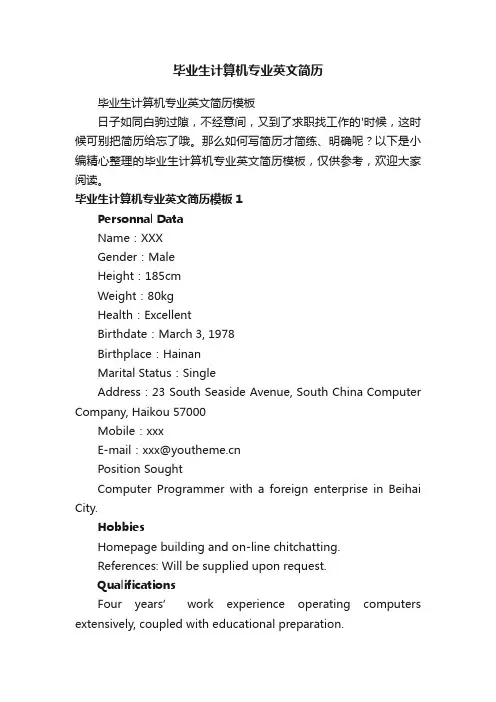 毕业生计算机专业英文简历

毕业生计算机专业英文简历模板

日子如同白驹过隙，不经意间，又到了求职找工作的'时候，这时候可别把简历给忘了哦。那么如何写简历才简练、明确呢？以下是小编精心整理的毕业生计算机专业英文简历模板，仅供参考，欢迎大家阅读。

毕业生计算机专业英文简历模板 1

Personnal Data

Name：XXX

Gender：Male

Height：185cm

Weight：80kg

Health：Excellent

Birthdate：March 3, 1978

Birthplace：Hainan

Marital Status：Single

Address：23 South Seaside Avenue, South China Computer Company, Haikou 57000

Mobile：xxx

E-mail：xxx@youtheme.cn

Position Sought

Computer Programmer with a foreign enterprise in Beihai City.

Hobbies

Homepage building and on-line chitchatting.

References: Will be supplied upon request.

Qualifications

Four years' work experience operating computers extensively, coupled with educational preparation.